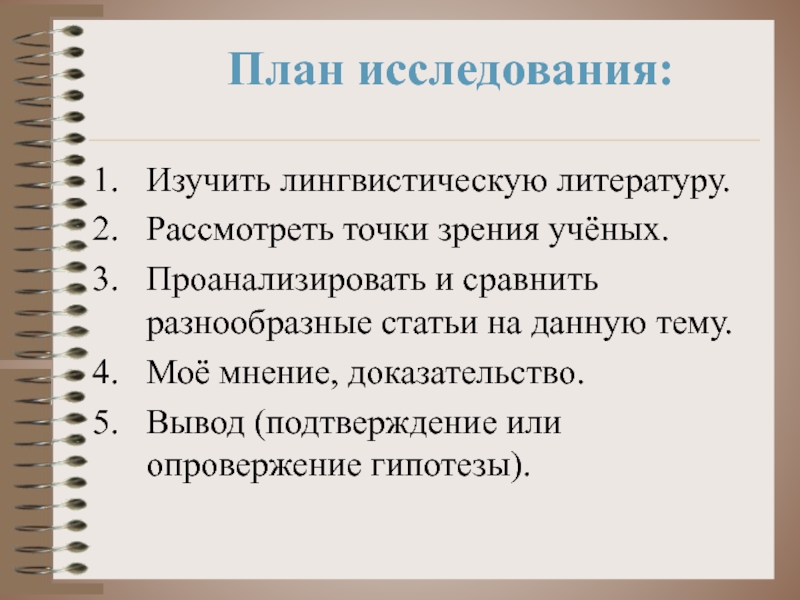 План исследования:

1. Изучить лингвистическую литературу.
2. Рассмотреть точки зрения учёных.
3. Проанализировать и сравнить разнообразные статьи на данную тему.
4. Моё мнение, доказательство.
5. Вывод (подтверждение или опровержение гипотезы).